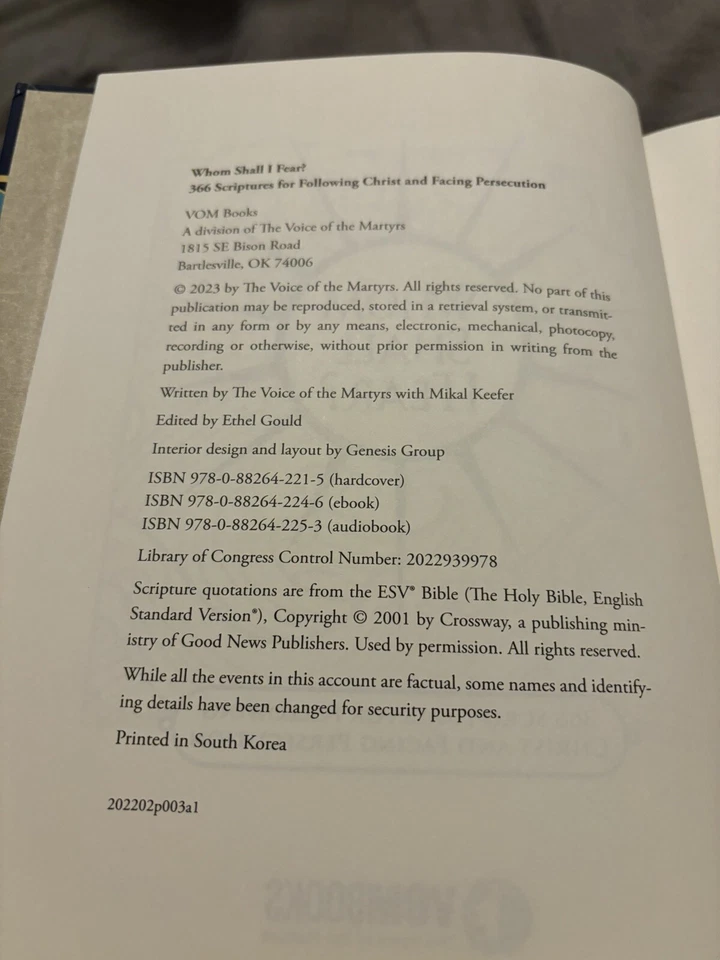 Whom Shall I Fear?
366 Scriptures for Following Christ and Facing Persecution

VOM Books
A division of The Voice of the Martyrs
1815 SE Bison Road
Bartlesville, OK 74006

© 2023 by The Voice of the Martyrs. All rights reserved. No part of this publication may be reproduced, stored in a retrieval system, or transmitted in any form or by any means, electronic, mechanical, photocopy, recording or otherwise, without prior permission in writing from the publisher.

Written by The Voice of the Martyrs with Mikal Keefer

Edited by Ethel Gould

Interior design and layout by Genesis Group

ISBN 978-0-88264-221-5 (hardcover)
ISBN 978-0-88264-224-6 (ebook)
ISBN 978-0-88264-225-3 (audiobook)

Library of Congress Control Number: 2022939978

Scripture quotations are from the ESV® Bible (The Holy Bible, English Standard Version®), Copyright © 2001 by Crossway, a publishing ministry of Good News Publishers. Used by permission. All rights reserved.

While all the events in this account are factual, some names and identifying details have been changed for security purposes.

Printed in South Korea

202202p003a1